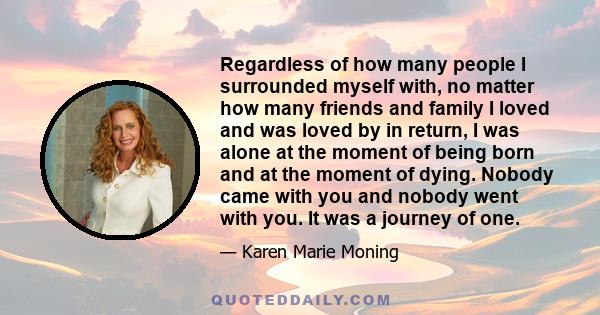 Regardless of how many people I surrounded myself with, no matter how many friends and family I loved and was loved by in return, I was alone at the moment of being born and at the moment of dying. Nobody came with you and nobody went with you. It was a journey of one.

— Karen Marie Moning

QUOTEDDAILY.COM